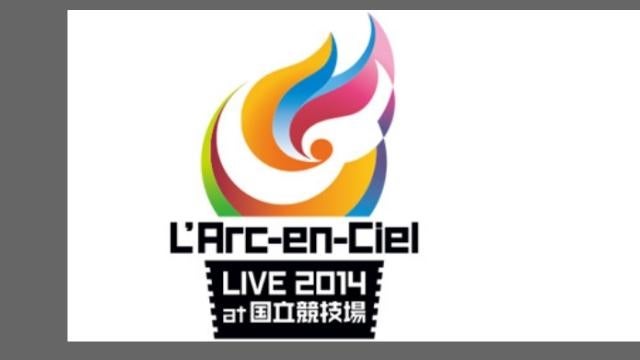 L'Arc-en-Ciel
LIVE 2014
at 国立競技場